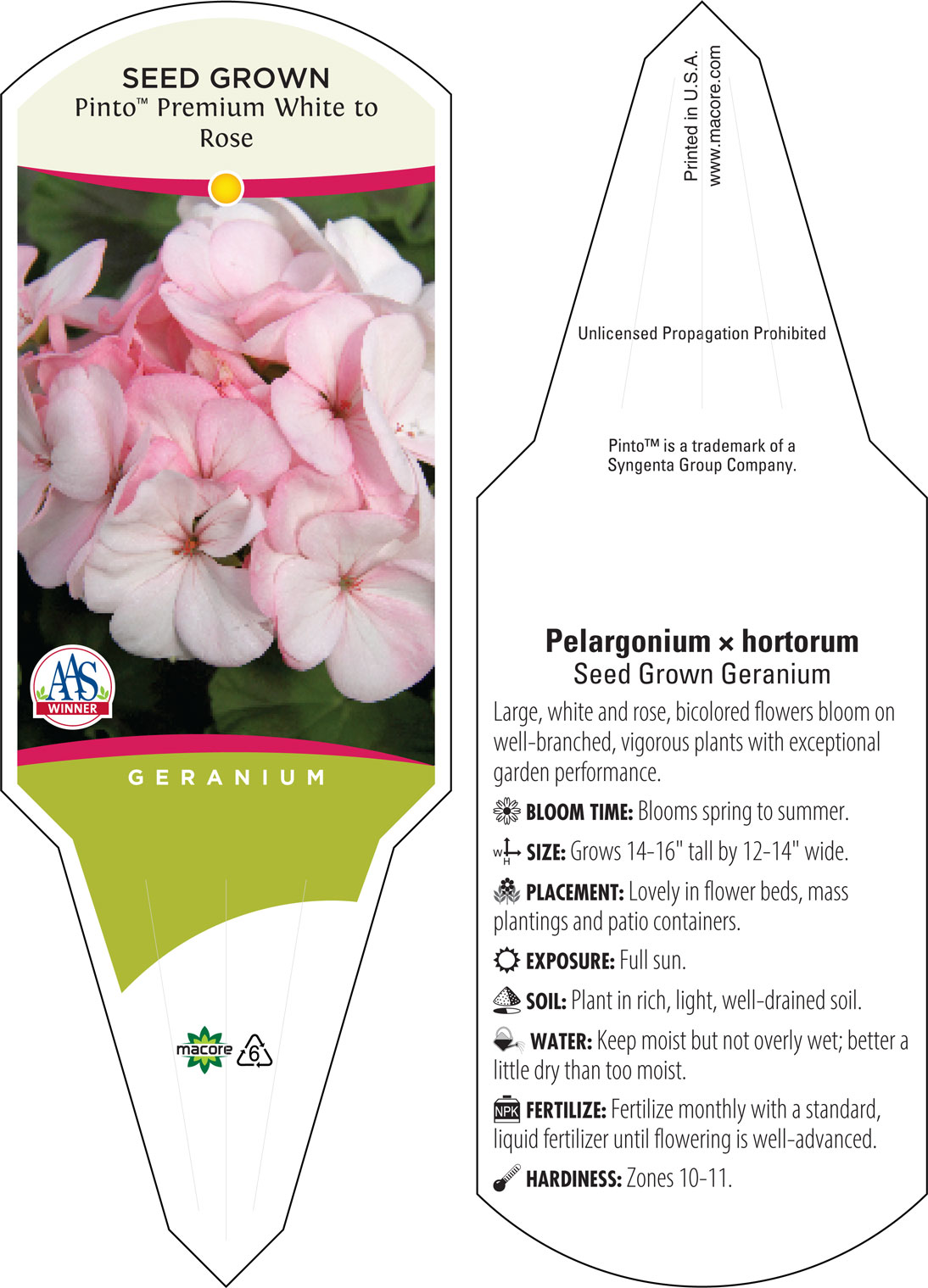 SEED GROWN
Pinto™ Premium White to Rose

AAS WINNER

GERANIUM

macore 6

Printed in U.S.A.
www.macore.com

Unlicensed Propagation Prohibited

Pinto™ is a trademark of a Syngenta Group Company.

Pelargonium × hortorum
Seed Grown Geranium

Large, white and rose, bicolored flowers bloom on well-branched, vigorous plants with exceptional garden performance.

BLOOM TIME: Blooms spring to summer.

W H SIZE: Grows 14-16" tall by 12-14" wide.

PLACEMENT: Lovely in flower beds, mass plantings and patio containers.

EXPOSURE: Full sun.

SOIL: Plant in rich, light, well-drained soil.

WATER: Keep moist but not overly wet; better a little dry than too moist.

NPK FERTILIZE: Fertilize monthly with a standard, liquid fertilizer until flowering is well-advanced.

HARDINESS: Zones 10-11.